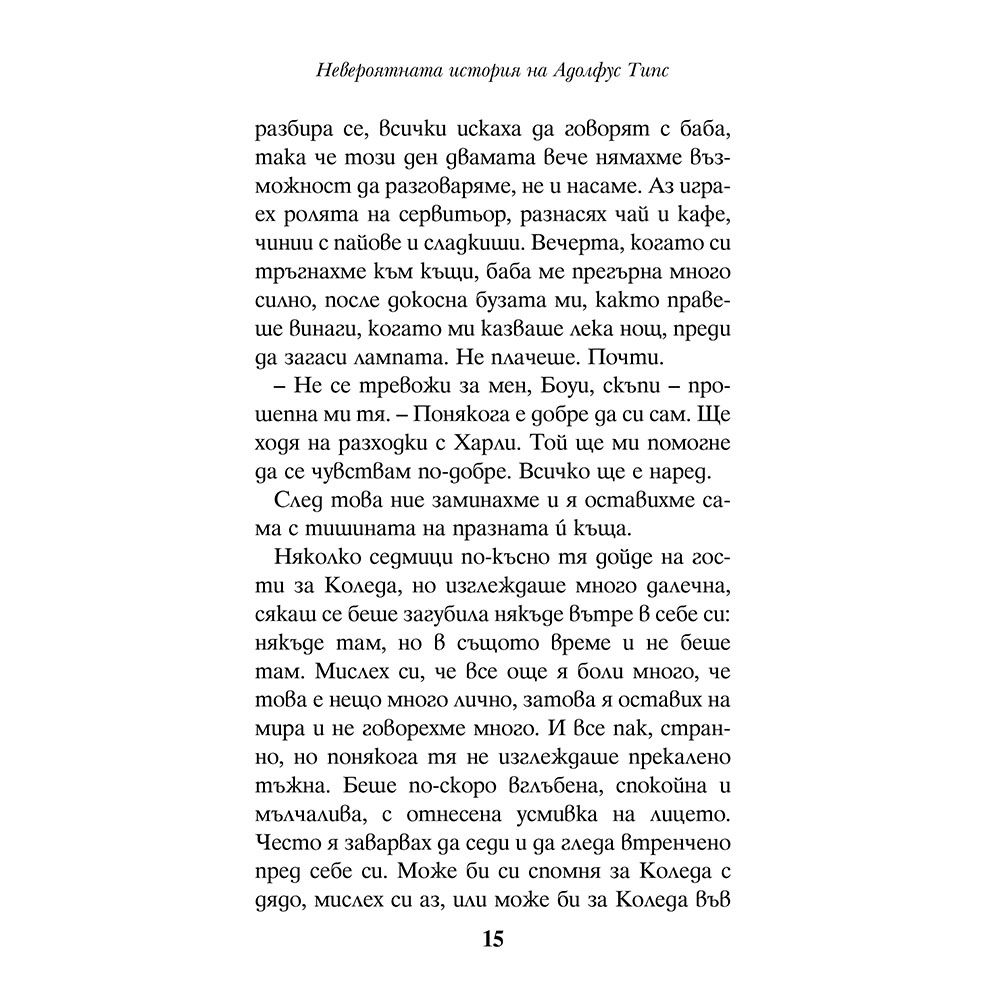 Невероятната история на Адолфус Типс

разбира се, всички искаха да говорят с баба, така че този ден двамата вече нямахме възможност да разговаряме, не и насаме. Аз играех ролята на сервитьор, разнасях чай и кафе, чинии с пайове и сладкиши. Вечерта, когато си тръгнахме към къщи, баба ме прегърна много силно, после докосна бузата ми, както правеше винаги, когато ми казваше лека нощ, преди да загаси лампата. Не плачеше. Почти.

– Не се тревожи за мен, Боуи, скъпи – прошепна ми тя. – Понякога е добре да си сам. Ще ходя на разходки с Харли. Той ще ми помогне да се чувствам по-добре. Всичко ще е наред.

След това ние заминахме и я оставихме сама с тишината на празната ѝ къща.

Няколко седмици по-късно тя дойде на гости за Коледа, но изглеждаше много далечна, сякаш се беше загубила някъде вътре в себе си: някъде там, но в същото време и не беше там. Мислех си, че все още я боли много, че това е нещо много лично, затова я оставих на мира и не говорехме много. И все пак, странно, но понякога тя не изглеждаше прекалено тъжна. Беше по-скоро вглъбена, спокойна и мълчалива, с отнесена усмивка на лицето. Често я заварвах да седи и да гледа втренчено пред себе си. Може би си спомня за Коледа с дядо, мислех си аз, или може би за Коледа във

15